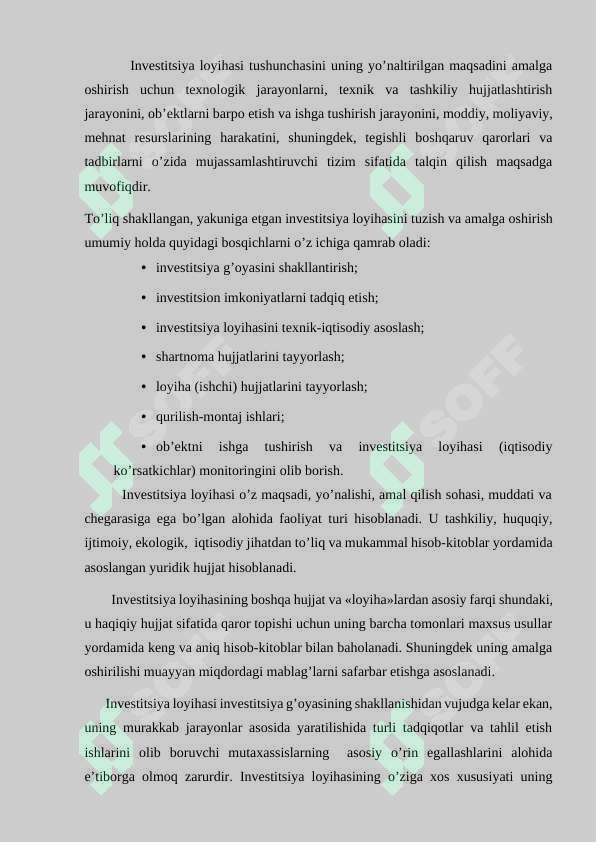 Investitsiya loyihasi tushunchasini uning yo’naltirilgan maqsadini amalga oshirish uchun texnologik jarayonlarni, texnik va tashkiliy hujjatlashtirish jarayonini, ob’ektlarni barpo etish va ishga tushirish jarayonini, moddiy, moliyaviy, mehnat resurslarining harakatini, shuningdek, tegishli boshqaruv qarorlari va tadbirlarni o’zida mujassamlashtiruvchi tizim sifatida talqin qilish maqsadga muvofiqdir.

To’liq shakllangan, yakuniga etgan investitsiya loyihasini tuzish va amalga oshirish umumiy holda quyidagi bosqichlarni o’z ichiga qamrab oladi:

• investitsiya g’oyasini shakllantirish;
• investitsion imkoniyatlarni tadqiq etish;
• investitsiya loyihasini texnik-iqtisodiy asoslash;
• shartnoma hujjatlarini tayyorlash;
• loyiha (ishchi) hujjatlarini tayyorlash;
• qurilish-montaj ishlari;
• ob’ektni ishga tushirish va investitsiya loyihasi (iqtisodiy ko’rsatkichlar) monitoringini olib borish.

Investitsiya loyihasi o’z maqsadi, yo’nalishi, amal qilish sohasi, muddati va chegarasiga ega bo’lgan alohida faoliyat turi hisoblanadi. U tashkiliy, huquqiy, ijtimoiy, ekologik, iqtisodiy jihatdan to’liq va mukammal hisob-kitoblar yordamida asoslangan yuridik hujjat hisoblanadi.

Investitsiya loyihasining boshqa hujjat va «loyiha»lardan asosiy farqi shundaki, u haqiqiy hujjat sifatida qaror topishi uchun uning barcha tomonlari maxsus usullar yordamida keng va aniq hisob-kitoblar bilan baholanadi. Shuningdek uning amalga oshirilishi muayyan miqdordagi mablag’larni safarbar etishga asoslanadi.

Investitsiya loyihasi investitsiya g’oyasining shakllanishidan vujudga kelar ekan, uning murakkab jarayonlar asosida yaratilishida turli tadqiqotlar va tahlil etish ishlarini olib boruvchi mutaxassislarning asosiy o’rin egallashlarini alohida e’tiborga olmoq zarurdir. Investitsiya loyihasining o’ziga xos xususiyati uning